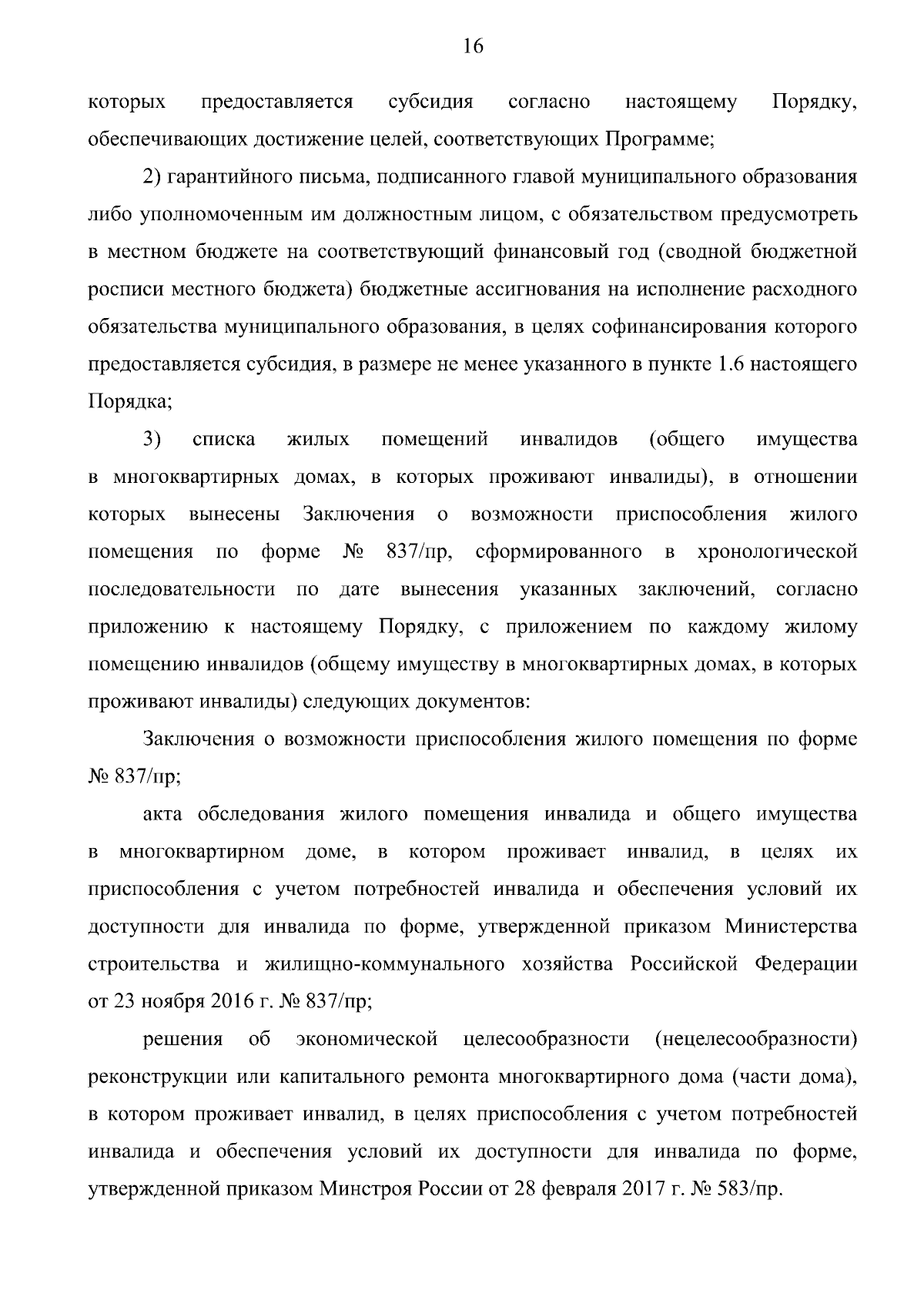 16

которых предоставляется субсидия согласно настоящему Порядку, обеспечивающих достижение целей, соответствующих Программе;

2) гарантийного письма, подписанного главой муниципального образования либо уполномоченным им должностным лицом, с обязательством предусмотреть в местном бюджете на соответствующий финансовый год (сводной бюджетной росписи местного бюджета) бюджетные ассигнования на исполнение расходного обязательства муниципального образования, в целях софинансирования которого предоставляется субсидия, в размере не менее указанного в пункте 1.6 настоящего Порядка;

3) списка жилых помещений инвалидов (общего имущества в многоквартирных домах, в которых проживают инвалиды), в отношении которых вынесены Заключения о возможности приспособления жилого помещения по форме № 837/пр, сформированного в хронологической последовательности по дате вынесения указанных заключений, согласно приложению к настоящему Порядку, с приложением по каждому жилому помещению инвалидов (общему имуществу в многоквартирных домах, в которых проживают инвалиды) следующих документов:

Заключения о возможности приспособления жилого помещения по форме № 837/пр;

акта обследования жилого помещения инвалида и общего имущества в многоквартирном доме, в котором проживает инвалид, в целях их приспособления с учетом потребностей инвалида и обеспечения условий их доступности для инвалида по форме, утвержденной приказом Министерства строительства и жилищно-коммунального хозяйства Российской Федерации от 23 ноября 2016 г. № 837/пр;

решения об экономической целесообразности (нецелесообразности) реконструкции или капитального ремонта многоквартирного дома (части дома), в котором проживает инвалид, в целях приспособления с учетом потребностей инвалида и обеспечения условий их доступности для инвалида по форме, утвержденной приказом Минстроя России от 28 февраля 2017 г. № 583/пр.